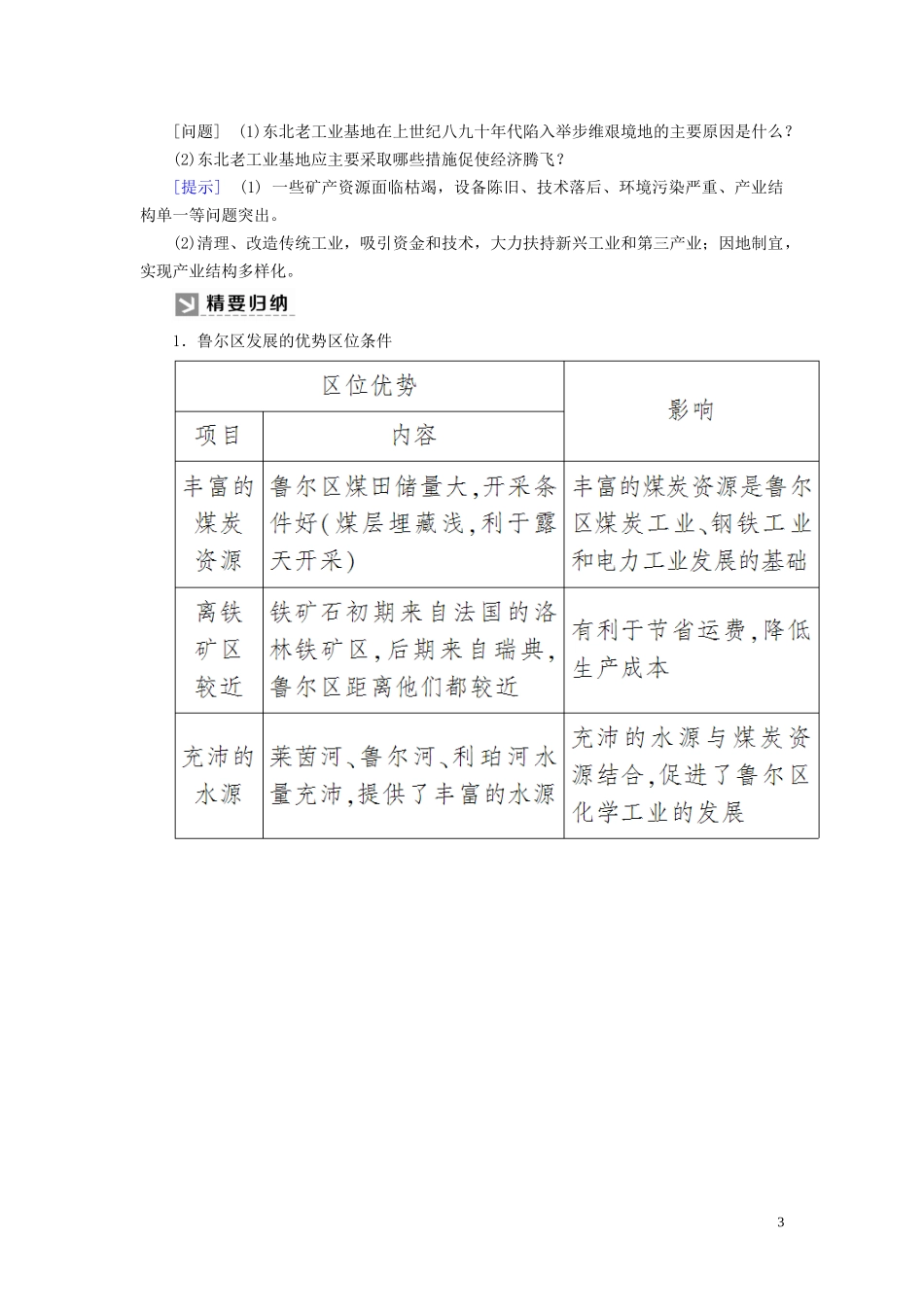 [问题]　(1)东北老工业基地在上世纪八九十年代陷入举步维艰境地的主要原因是什么？

(2)东北老工业基地应主要采取哪些措施促使经济腾飞？

[提示]　(1) 一些矿产资源面临枯竭，设备陈旧、技术落后、环境污染严重、产业结构单一等问题突出。

(2)清理、改造传统工业，吸引资金和技术，大力扶持新兴工业和第三产业；因地制宜，实现产业结构多样化。

精要归纳

1．鲁尔区发展的优势区位条件

| 区位优势 | | 影响 |
|---|---|---|
| 项目 | 内容 | |
| 丰富的煤炭资源 | 鲁尔区煤田储量大，开采条件好(煤层埋藏浅，利于露天开采) | 丰富的煤炭资源是鲁尔区煤炭工业、钢铁工业和电力工业发展的基础 |
| 离铁矿区较近 | 铁矿石初期来自法国的洛林铁矿区，后期来自瑞典，鲁尔区距离他们都较近 | 有利于节省运费，降低生产成本 |
| 充沛的水源 | 莱茵河、鲁尔河、利珀河水量充沛，提供了丰富的水源 | 充沛的水源与煤炭资源结合，促进了鲁尔区化学工业的发展 |

3